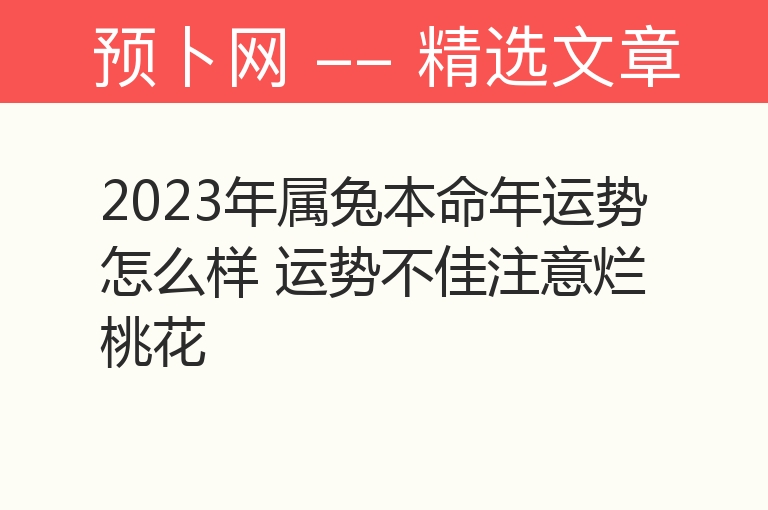 预卜网 —— 精选文章

2023年属兔本命年运势怎么样 运势不佳注意烂桃花